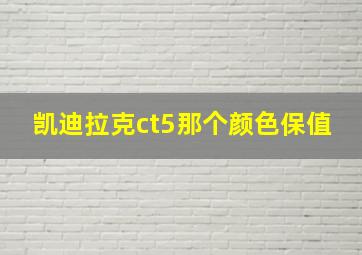 凯迪拉克ct5那个颜色保值